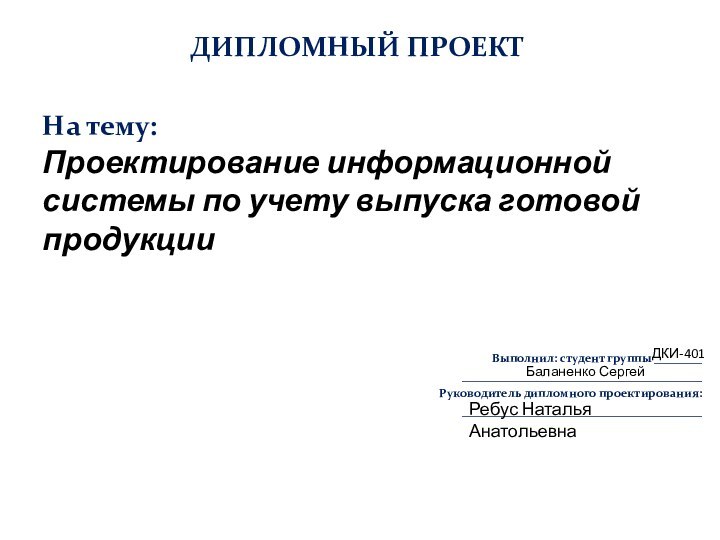 ДИПЛОМНЫЙ ПРОЕКТ

На тему:
Проектирование информационной системы по учету выпуска готовой продукции

Выполнил: студент группы ДКИ-401
Баланенко Сергей

Руководитель дипломного проектирования:
Ребус Наталья Анатольевна